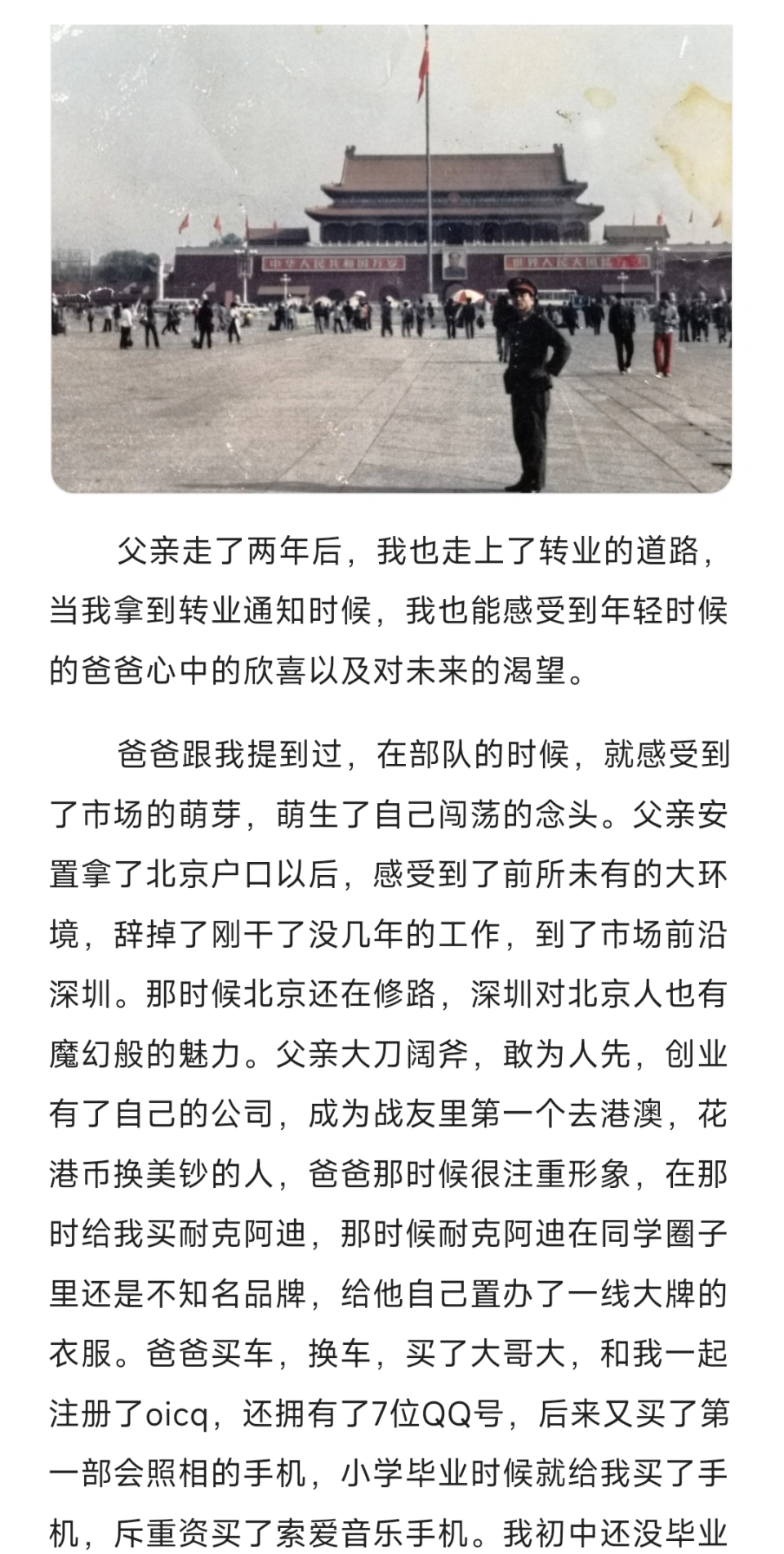 中华人民共和国万岁

世界人民大团结万岁

父亲走了两年后，我也走上了转业的道路，当我拿到转业通知时候，我也能感受到年轻时候的爸爸心中的欣喜以及对未来的渴望。

爸爸跟我提到过，在部队的时候，就感受到了市场的萌芽，萌生了自己闯荡的念头。父亲安置拿了北京户口以后，感受到了前所未有的大环境，辞掉了刚干了没几年的工作，到了市场前沿深圳。那时候北京还在修路，深圳对北京人也有魔幻般的魅力。父亲大刀阔斧，敢为人先，创业有了自己的公司，成为战友里第一个去港澳，花港币换美钞的人，爸爸那时候很注重形象，在那时给我买耐克阿迪，那时候耐克阿迪在同学圈子里还是不知名品牌，给他自己置办了一线大牌的衣服。爸爸买车，换车，买了大哥大，和我一起注册了oicq，还拥有了7位QQ号，后来又买了第一部会照相的手机，小学毕业时候就给我买了手机，斥重资买了索爱音乐手机。我初中还没毕业